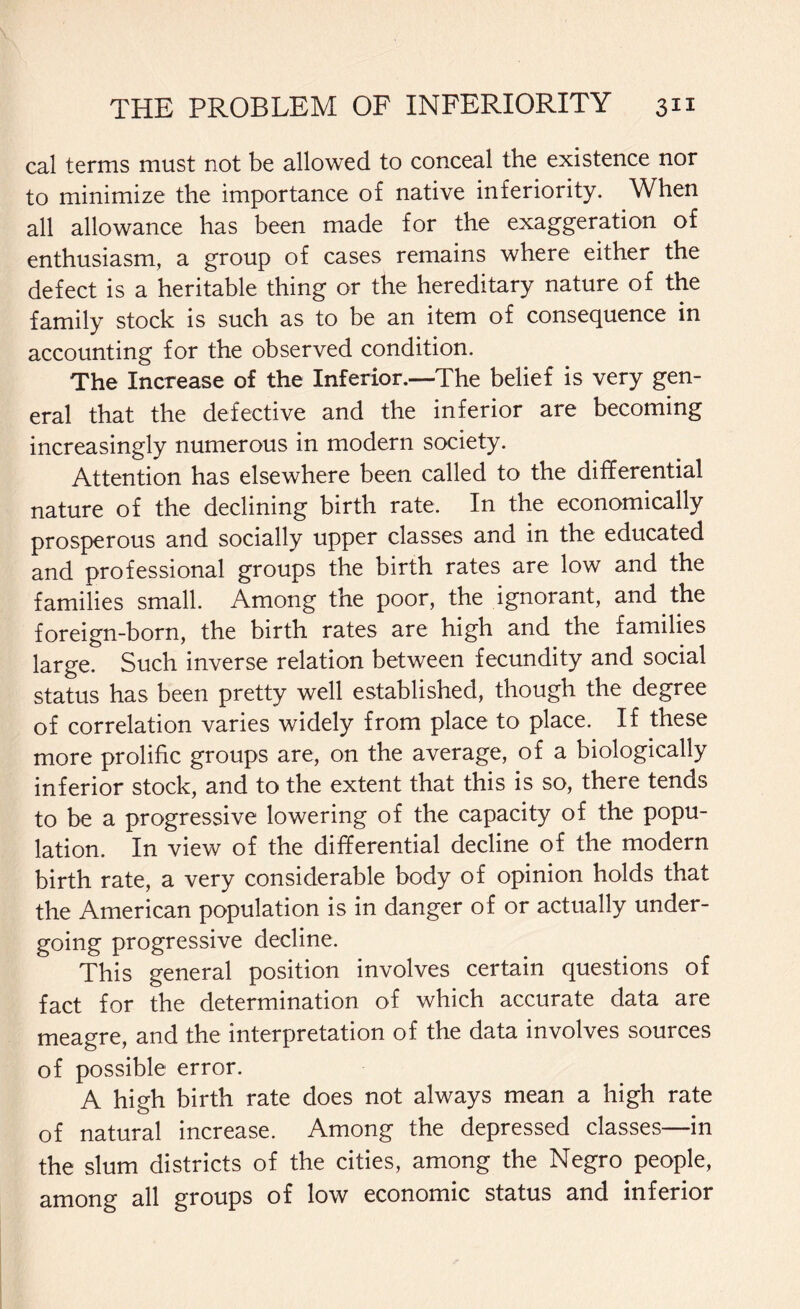 THE PROBLEM OF INFERIORITY 311

cal terms must not be allowed to conceal the existence nor to minimize the importance of native inferiority. When all allowance has been made for the exaggeration of enthusiasm, a group of cases remains where either the defect is a heritable thing or the hereditary nature of the family stock is such as to be an item of consequence in accounting for the observed condition.

The Increase of the Inferior.—The belief is very general that the defective and the inferior are becoming increasingly numerous in modern society.

Attention has elsewhere been called to the differential nature of the declining birth rate. In the economically prosperous and socially upper classes and in the educated and professional groups the birth rates are low and the families small. Among the poor, the ignorant, and the foreign-born, the birth rates are high and the families large. Such inverse relation between fecundity and social status has been pretty well established, though the degree of correlation varies widely from place to place. If these more prolific groups are, on the average, of a biologically inferior stock, and to the extent that this is so, there tends to be a progressive lowering of the capacity of the population. In view of the differential decline of the modern birth rate, a very considerable body of opinion holds that the American population is in danger of or actually undergoing progressive decline.

This general position involves certain questions of fact for the determination of which accurate data are meagre, and the interpretation of the data involves sources of possible error.

A high birth rate does not always mean a high rate of natural increase. Among the depressed classes—in the slum districts of the cities, among the Negro people, among all groups of low economic status and inferior